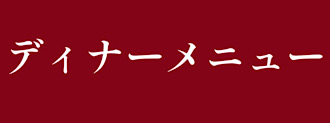 ディナーメニュー